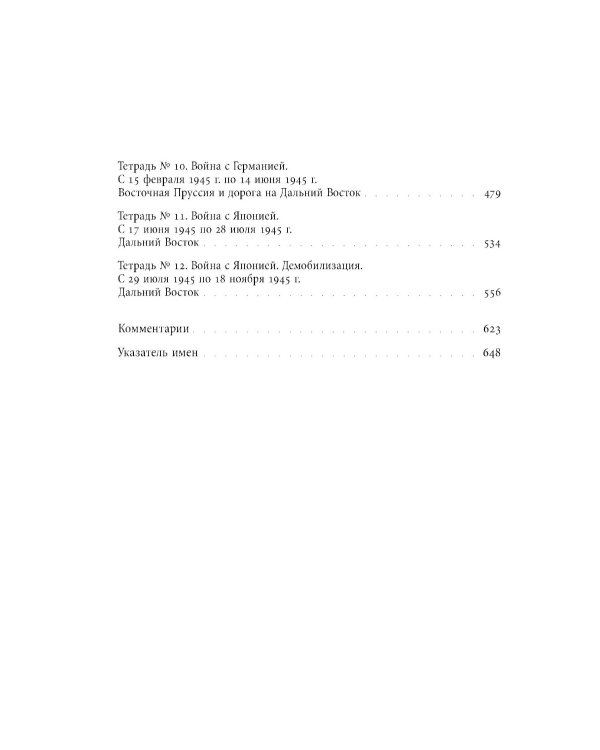 Тетрадь № 10. Война с Германией.
С 15 февраля 1945 г. по 14 июня 1945 г.
Восточная Пруссия и дорога на Дальний Восток 479

Тетрадь № 11. Война с Японией.
С 17 июня 1945 по 28 июля 1945 г.
Дальний Восток 534

Тетрадь № 12. Война с Японией. Демобилизация.
С 29 июля 1945 по 18 ноября 1945 г.
Дальний Восток 556

Комментарии 623

Указатель имен 648